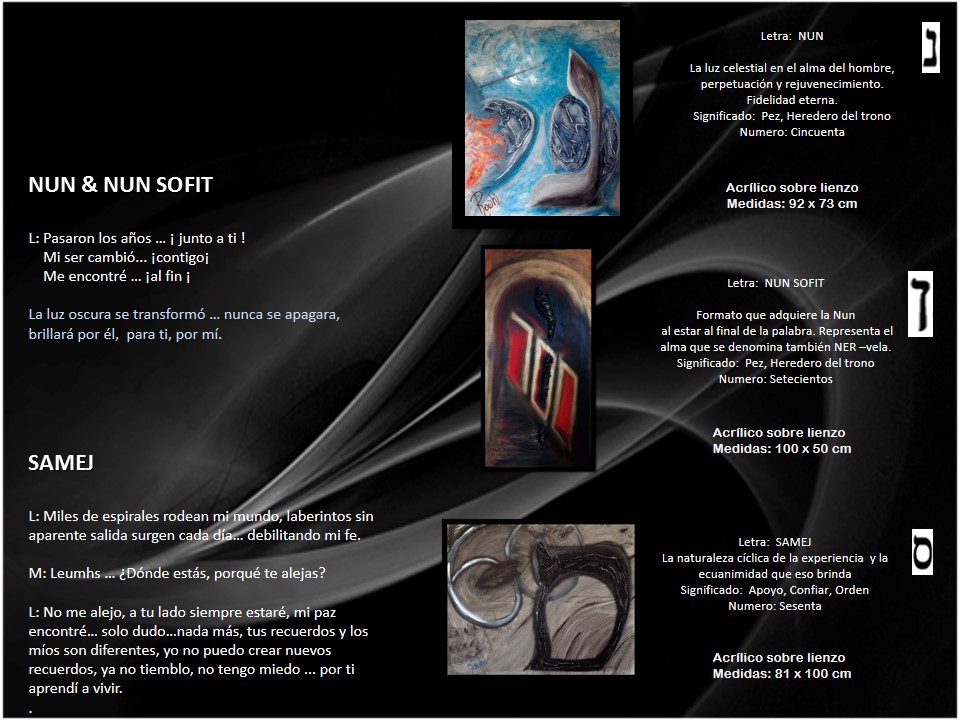 NUN & NUN SOFIT

L: Pasaron los años … ¡ junto a ti !
Mi ser cambió… ¡contigo¡
Me encontré … ¡al fin ¡

La luz oscura se transformó … nunca se apagara, brillará por él, para ti, por mí.

SAMEJ

L: Miles de espirales rodean mi mundo, laberintos sin aparente salida surgen cada día… debilitando mi fe.

M: Leumhs … ¿Dónde estás, porqué te alejas?

L: No me alejo, a tu lado siempre estaré, mi paz encontré… solo dudo…nada más, tus recuerdos y los míos son diferentes, yo no puedo crear nuevos recuerdos, ya no tiemblo, no tengo miedo … por ti aprendí a vivir.
.

Letra: NUN

La luz celestial en el alma del hombre, perpetuación y rejuvenecimiento.
Fidelidad eterna.
Significado: Pez, Heredero del trono
Numero: Cincuenta

Acrílico sobre lienzo
Medidas: 92 x 73 cm

נ

Letra: NUN SOFIT

Formato que adquiere la Nun al estar al final de la palabra. Representa el alma que se denomina también NER –vela.
Significado: Pez, Heredero del trono
Numero: Setecientos

Acrílico sobre lienzo
Medidas: 100 x 50 cm

ן

Letra: SAMEJ
La naturaleza cíclica de la experiencia y la ecuanimidad que eso brinda
Significado: Apoyo, Confiar, Orden
Numero: Sesenta

Acrílico sobre lienzo
Medidas: 81 x 100 cm

ס